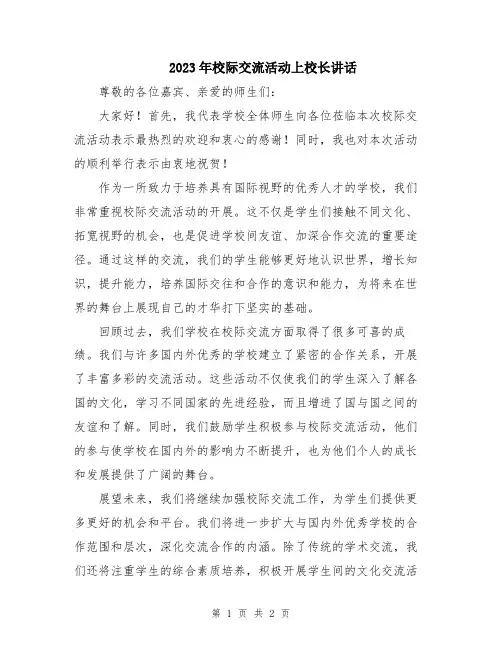 2023年校际交流活动上校长讲话

尊敬的各位嘉宾、亲爱的师生们：

大家好！首先，我代表学校全体师生向各位莅临本次校际交流活动表示最热烈的欢迎和衷心的感谢！同时，我也对本次活动的顺利举行表示由衷地祝贺！

作为一所致力于培养具有国际视野的优秀人才的学校，我们非常重视校际交流活动的开展。这不仅是学生们接触不同文化、拓宽视野的机会，也是促进学校间友谊、加深合作交流的重要途径。通过这样的交流，我们的学生能够更好地认识世界，增长知识，提升能力，培养国际交往和合作的意识和能力，为将来在世界的舞台上展现自己的才华打下坚实的基础。

回顾过去，我们学校在校际交流方面取得了很多可喜的成绩。我们与许多国内外优秀的学校建立了紧密的合作关系，开展了丰富多彩的交流活动。这些活动不仅使我们的学生深入了解各国的文化，学习不同国家的先进经验，而且增进了国与国之间的友谊和了解。同时，我们鼓励学生积极参与校际交流活动，他们的参与使学校在国内外的影响力不断提升，也为他们个人的成长和发展提供了广阔的舞台。

展望未来，我们将继续加强校际交流工作，为学生们提供更多更好的机会和平台。我们将进一步扩大与国内外优秀学校的合作范围和层次，深化交流合作的内涵。除了传统的学术交流，我们还将注重学生的综合素质培养，积极开展学生间的文化交流活

第 1 页 共 2 页